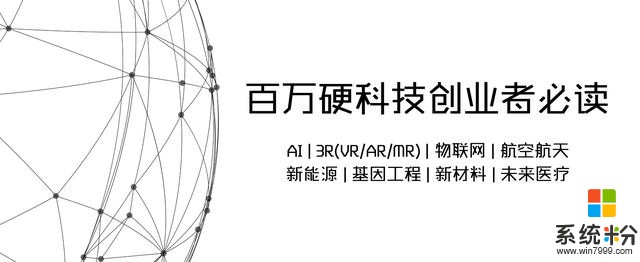 百万硬科技创业者必读

AI | 3R(VR/AR/MR) | 物联网 | 航空航天
新能源 | 基因工程 | 新材料 | 未来医疗

系统粉
www.win7999.com